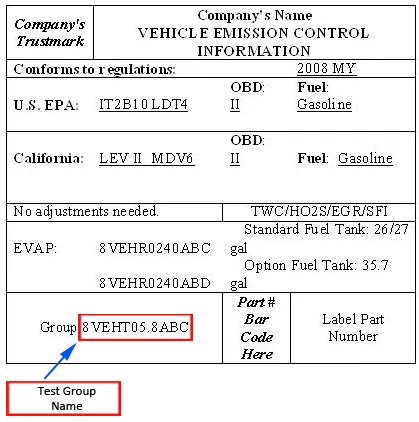 Company's Trustmark

Company's Name
VEHICLE EMISSION CONTROL INFORMATION

Conforms to regulations: 2008 MY

U.S. EPA: IT2B10 LDT4 OBD: II Fuel: Gasoline

California: LEV II MDV6 OBD: II Fuel: Gasoline

No adjustments needed. TWC/HO2S/EGR/SFI

EVAP: 8VEHR0240ABC Standard Fuel Tank: 26/27 gal
8VEHR0240ABD Option Fuel Tank: 35.7 gal

Group 8VEHT05.8ABC

Part # Bar Code Here

Label Part Number

Test Group Name